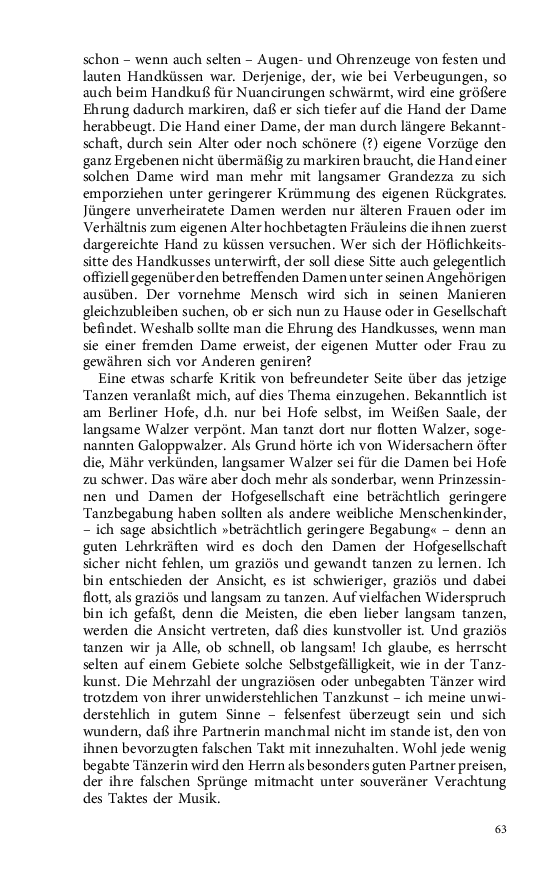 schon – wenn auch selten – Augen- und Ohrenzeuge von festen und lauten Handküssen war. Derjenige, der, wie bei Verbeugungen, so auch beim Handkuß für Nuancirungen schwärmt, wird eine größere Ehrung dadurch markiren, daß er sich tiefer auf die Hand der Dame herabbeugt. Die Hand einer Dame, der man durch längere Bekanntschaft, durch sein Alter oder noch schönere (?) eigene Vorzüge den ganz Ergebenen nicht übermäßig zu markiren braucht, die Hand einer solchen Dame wird man mehr mit langsamer Grandezza zu sich emporziehen unter geringerer Krümmung des eigenen Rückgrates. Jüngere unverheiratete Damen werden nur älteren Frauen oder im Verhältnis zum eigenen Alter hochbetagten Fräuleins die ihnen zuerst dargereichte Hand zu küssen versuchen. Wer sich der Höflichkeitssitte des Handkusses unterwirft, der soll diese Sitte auch gelegentlich offiziell gegenüber den betreffenden Damen unter seinen Angehörigen ausüben. Der vornehme Mensch wird sich in seinen Manieren gleichzubleiben suchen, ob er sich nun zu Hause oder in Gesellschaft befindet. Weshalb sollte man die Ehrung des Handkusses, wenn man sie einer fremden Dame erweist, der eigenen Mutter oder Frau zu gewähren sich vor Anderen geniren?

Eine etwas scharfe Kritik von befreundeter Seite über das jetzige Tanzen veranlaßt mich, auf dies Thema einzugehen. Bekanntlich ist am Berliner Hofe, d.h. nur bei Hofe selbst, im Weißen Saale, der langsame Walzer verpönt. Man tanzt dort nur flotten Walzer, sogenannten Galoppwalzer. Als Grund hörte ich von Widersachern öfter die, Mähr verkünden, langsamer Walzer sei für die Damen bei Hofe zu schwer. Das wäre aber doch mehr als sonderbar, wenn Prinzessinnen und Damen der Hofgesellschaft eine beträchtlich geringere Tanzbegabung haben sollten als andere weibliche Menschenkinder, – ich sage absichtlich »beträchtlich geringere Begabung« – denn an guten Lehrkräften wird es doch den Damen der Hofgesellschaft sicher nicht fehlen, um graziös und gewandt tanzen zu lernen. Ich bin entschieden der Ansicht, es ist schwieriger, graziös und dabei flott, als graziös und langsam zu tanzen. Auf vielfachen Widerspruch bin ich gefaßt, denn die Meisten, die eben lieber langsam tanzen, werden die Ansicht vertreten, daß dies kunstvoller ist. Und graziös tanzen wir ja Alle, ob schnell, ob langsam! Ich glaube, es herrscht selten auf einem Gebiete solche Selbstgefälligkeit, wie in der Tanzkunst. Die Mehrzahl der ungraziösen oder unbegabten Tänzer wird trotzdem von ihrer unwiderstehlichen Tanzkunst – ich meine unwiderstehlich in gutem Sinne – felsenfest überzeugt sein und sich wundern, daß ihre Partnerin manchmal nicht im stande ist, den von ihnen bevorzugten falschen Takt mit innezuhalten. Wohl jede wenig begabte Tänzerin wird den Herrn als besonders guten Partner preisen, der ihre falschen Sprünge mitmacht unter souveräner Verachtung des Taktes der Musik.

63